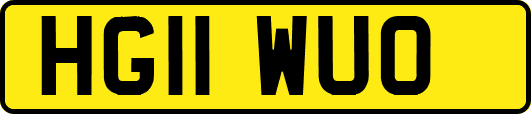 HG11 WUO